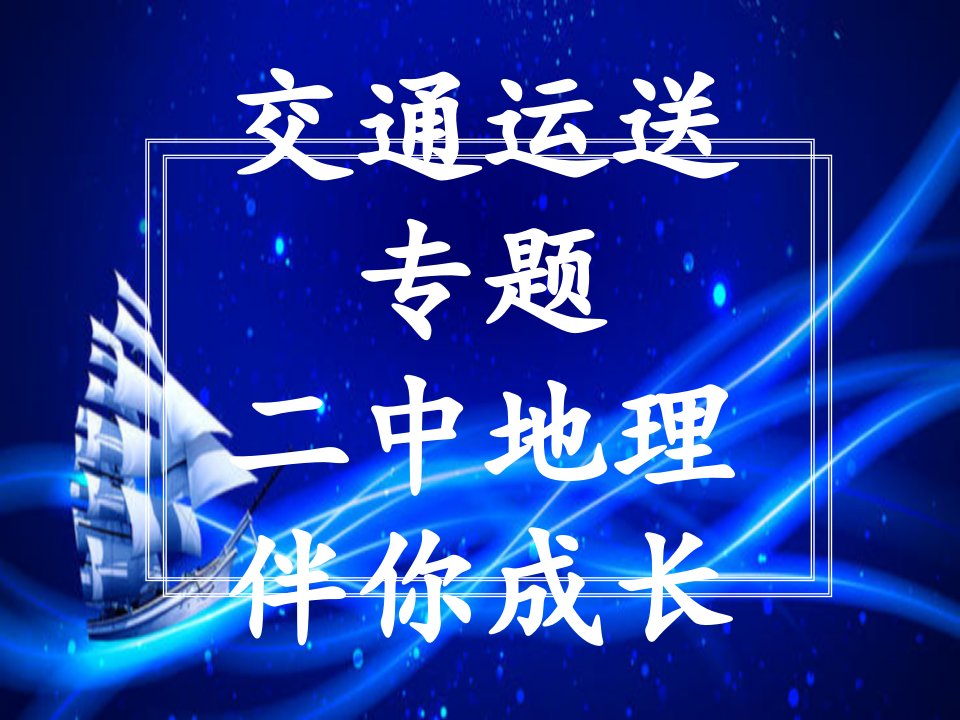 交通运送
专题
二中地理
伴你成长